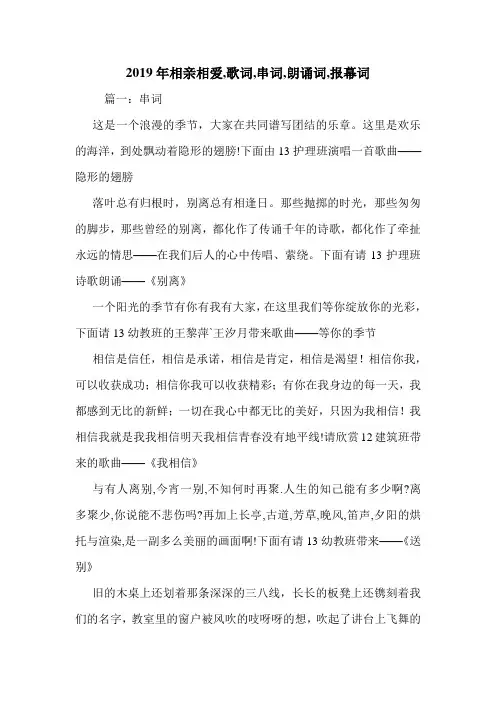 2019年相亲相爱,歌词,串词,朗诵词,报幕词

篇一：串词

这是一个浪漫的季节，大家在共同谱写团结的乐章。这里是欢乐的海洋，到处飘动着隐形的翅膀!下面由13护理班演唱一首歌曲——隐形的翅膀

落叶总有归根时，别离总有相逢日。那些抛掷的时光，那些匆匆的脚步，那些曾经的别离，都化作了传诵千年的诗歌，都化作了牵扯永远的情思——在我们后人的心中传唱、萦绕。下面有请13护理班诗歌朗诵——《别离》

一个阳光的季节有你有我有大家,在这里我们等你绽放你的光彩,下面请13幼教班的王黎萍`王汐月带来歌曲——等你的季节

相信是信任，相信是承诺，相信是肯定，相信是渴望！相信你我，可以收获成功；相信你我可以收获精彩；有你在我身边的每一天，我都感到无比的新鲜；一切在我心中都无比的美好，只因为我相信！我相信我就是我我相信明天我相信青春没有地平线!请欣赏12建筑班带来的歌曲——《我相信》

与有人离别,今宵一别,不知何时再聚.人生的知己能有多少啊?离多聚少,你说能不悲伤吗?再加上长亭,古道,芳草,晚风,笛声,夕阳的烘托与渲染,是一副多么美丽的画面啊!下面有请13幼教班带来——《送别》

旧的木桌上还划着那条深深的三八线，长长的板凳上还镌刻着我们的名字，教室里的窗户被风吹的吱呀呀的想，吹起了讲台上飞舞的